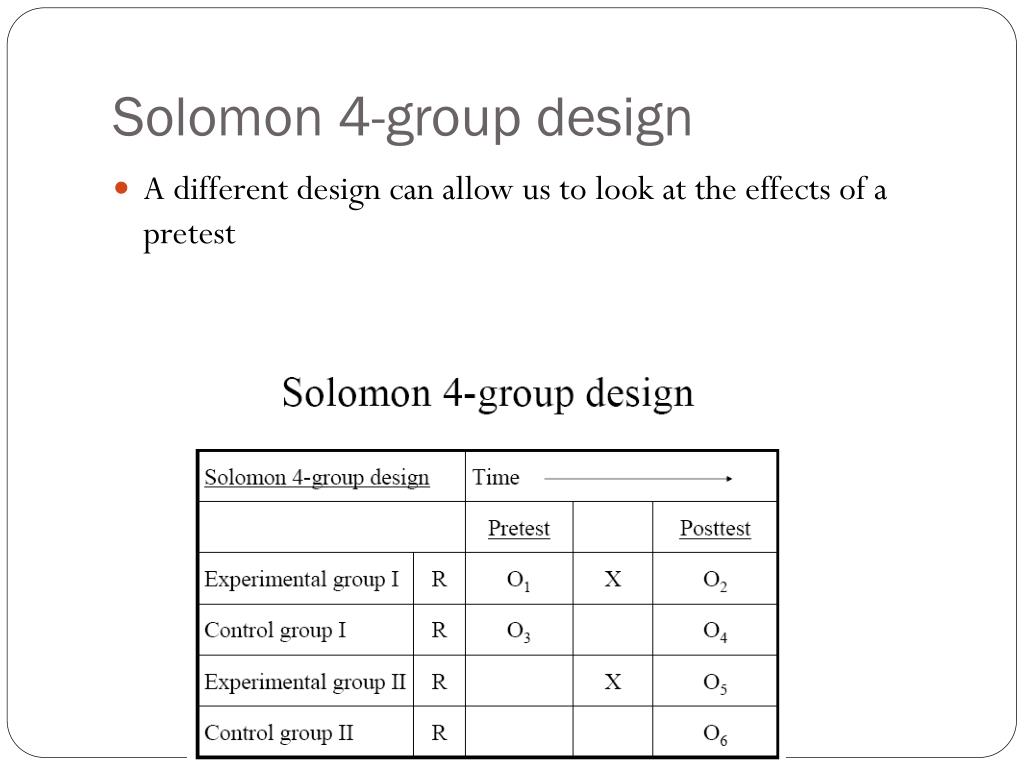 Solomon 4-group design

A different design can allow us to look at the effects of a pretest

Solomon 4-group design

| Solomon 4-group design | | Time | | |
|---|---|---|---|---|
| | | Pretest | | Posttest |
| Experimental group I | R | $O_1$ | X | $O_2$ |
| Control group I | R | $O_3$ | | $O_4$ |
| Experimental group II | R | | X | $O_5$ |
| Control group II | R | | | $O_6$ |